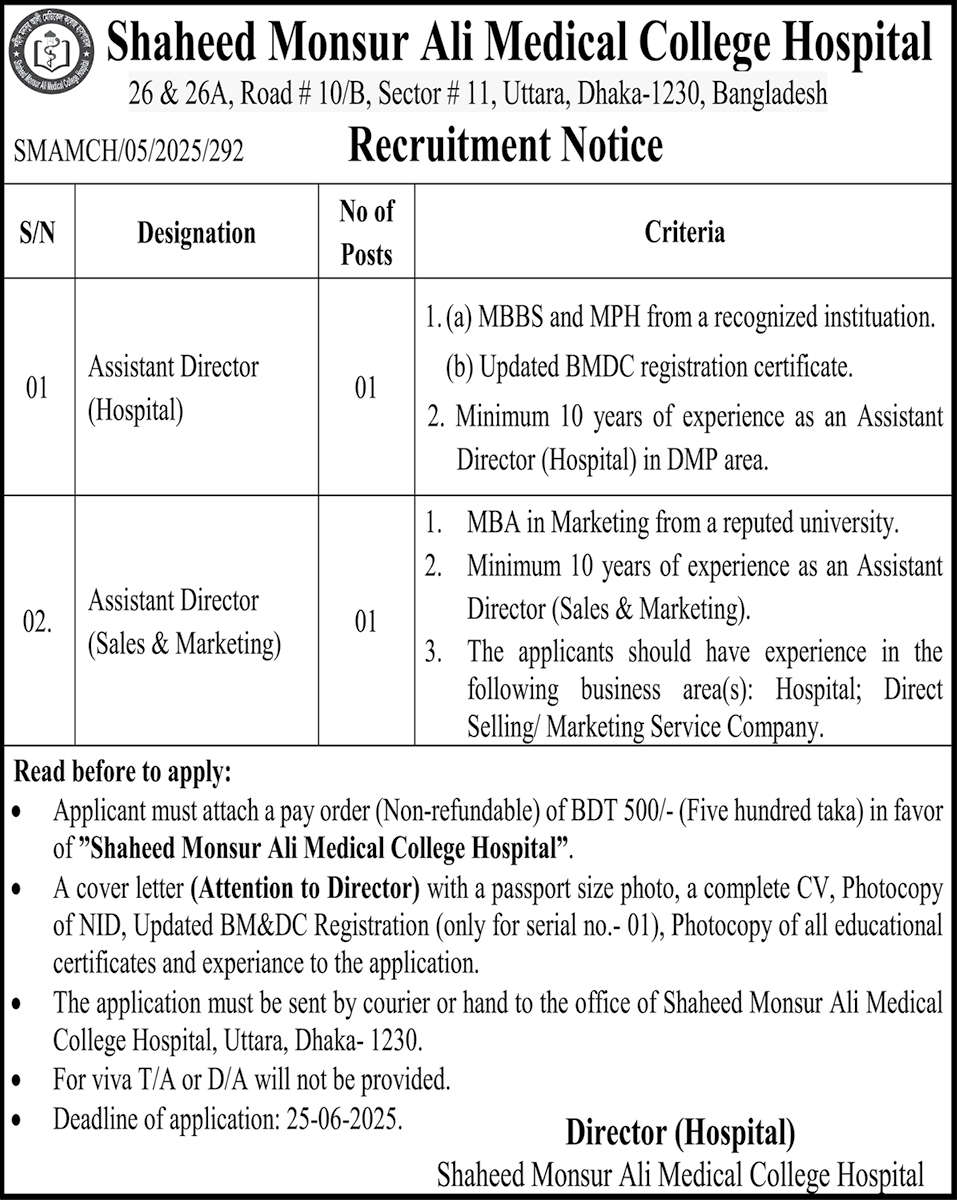 Shaheed Monsur Ali Medical College Hospital

26 & 26A, Road # 10/B, Sector # 11, Uttara, Dhaka-1230, Bangladesh

SMAMCH/05/2025/292

Recruitment Notice

| S/N | Designation | No of Posts | Criteria |
|---|---|---|---|
| 01 | Assistant Director (Hospital) | 01 | 1. (a) MBBS and MPH from a recognized instituation. (b) Updated BMDC registration certificate. 2. Minimum 10 years of experience as an Assistant Director (Hospital) in DMP area. |
| 02. | Assistant Director (Sales & Marketing) | 01 | 1. MBA in Marketing from a reputed university. 2. Minimum 10 years of experience as an Assistant Director (Sales & Marketing). 3. The applicants should have experience in the following business area(s): Hospital; Direct Selling/ Marketing Service Company. |

Read before to apply:

• Applicant must attach a pay order (Non-refundable) of BDT 500/- (Five hundred taka) in favor of "Shaheed Monsur Ali Medical College Hospital".

• A cover letter (Attention to Director) with a passport size photo, a complete CV, Photocopy of NID, Updated BM&DC Registration (only for serial no.- 01), Photocopy of all educational certificates and experiance to the application.

• The application must be sent by courier or hand to the office of Shaheed Monsur Ali Medical College Hospital, Uttara, Dhaka- 1230.

• For viva T/A or D/A will not be provided.

• Deadline of application: 25-06-2025.

Director (Hospital)
Shaheed Monsur Ali Medical College Hospital